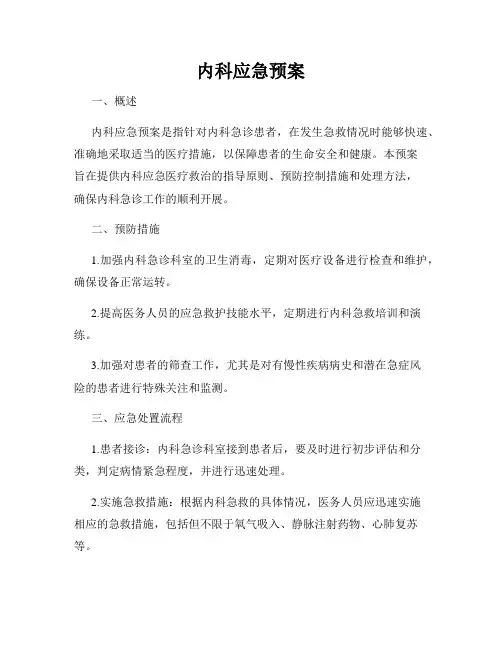 内科应急预案

一、概述

内科应急预案是指针对内科急诊患者，在发生急救情况时能够快速、准确地采取适当的医疗措施，以保障患者的生命安全和健康。本预案旨在提供内科应急医疗救治的指导原则、预防控制措施和处理方法，确保内科急诊工作的顺利开展。

二、预防措施

1.加强内科急诊科室的卫生消毒，定期对医疗设备进行检查和维护，确保设备正常运转。

2.提高医务人员的应急救护技能水平，定期进行内科急救培训和演练。

3.加强对患者的筛查工作，尤其是对有慢性疾病病史和潜在急症风险的患者进行特殊关注和监测。

三、应急处置流程

1.患者接诊：内科急诊科室接到患者后，要及时进行初步评估和分类，判定病情紧急程度，并进行迅速处理。

2.实施急救措施：根据内科急救的具体情况，医务人员应迅速实施相应的急救措施，包括但不限于氧气吸入、静脉注射药物、心肺复苏等。